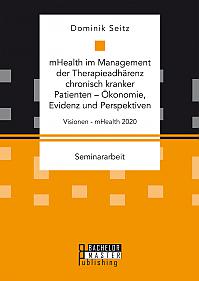 Dominik Seitz

mHealth im Management der Therapieadhärenz chronisch kranker Patienten – Ökonomie, Evidenz und Perspektiven

Visionen - mHealth 2020

Seminararbeit

BACHELOR
MASTER
Publishing